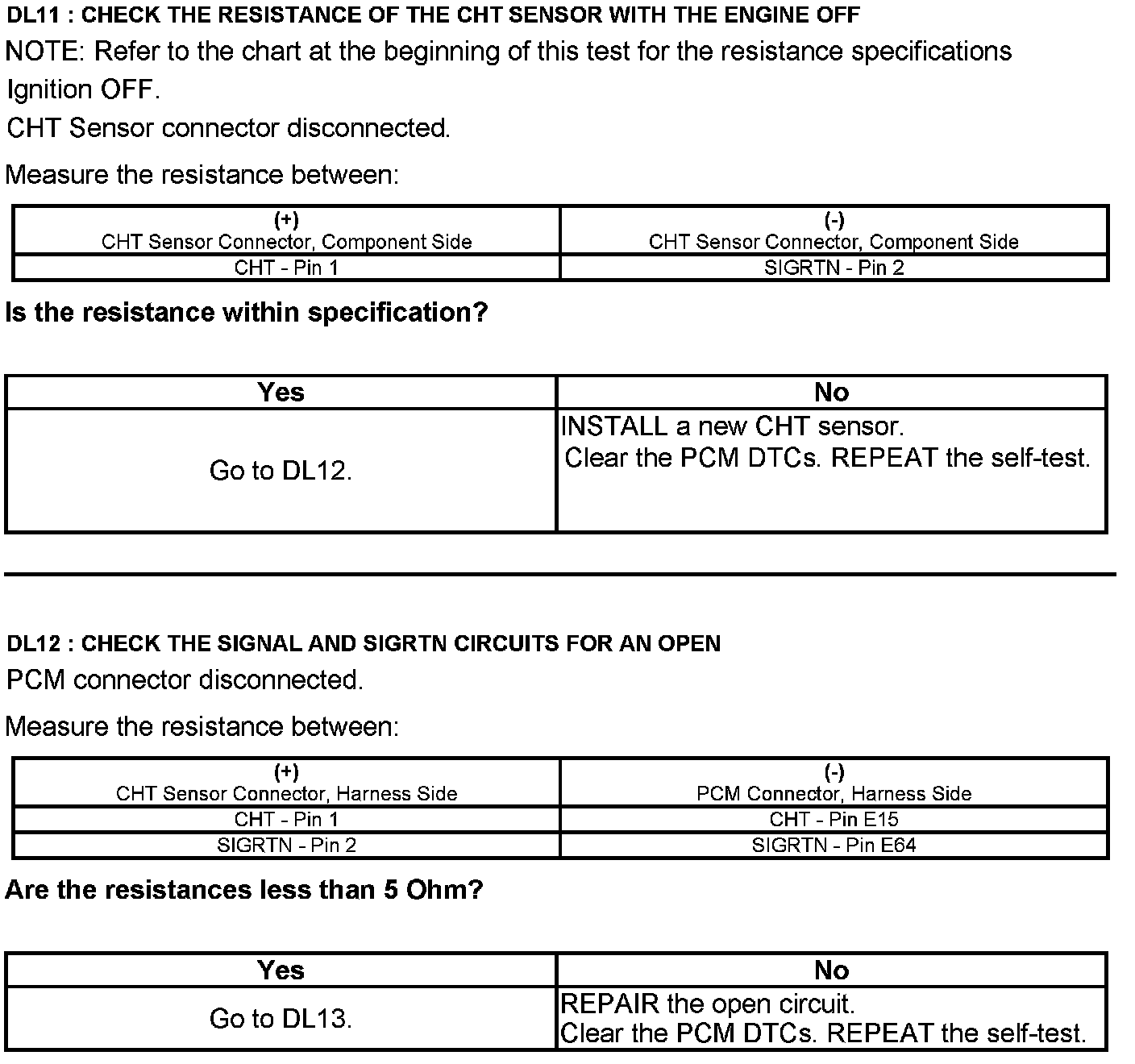 DL11 : CHECK THE RESISTANCE OF THE CHT SENSOR WITH THE ENGINE OFF

NOTE: Refer to the chart at the beginning of this test for the resistance specifications

Ignition OFF.

CHT Sensor connector disconnected.

Measure the resistance between:

| (+) CHT Sensor Connector, Component Side | (-) CHT Sensor Connector, Component Side |
|---|---|
| CHT - Pin 1 | SIGRTN - Pin 2 |

Is the resistance within specification?

| Yes | No |
|---|---|
| Go to DL12. | INSTALL a new CHT sensor. Clear the PCM DTCs. REPEAT the self-test. |

DL12 : CHECK THE SIGNAL AND SIGRTN CIRCUITS FOR AN OPEN

PCM connector disconnected.

Measure the resistance between:

| (+) CHT Sensor Connector, Harness Side | (-) PCM Connector, Harness Side |
|---|---|
| CHT - Pin 1 | CHT - Pin E15 |
| SIGRTN - Pin 2 | SIGRTN - Pin E64 |

Are the resistances less than 5 Ohm?

| Yes | No |
|---|---|
| Go to DL13. | REPAIR the open circuit. Clear the PCM DTCs. REPEAT the self-test. |